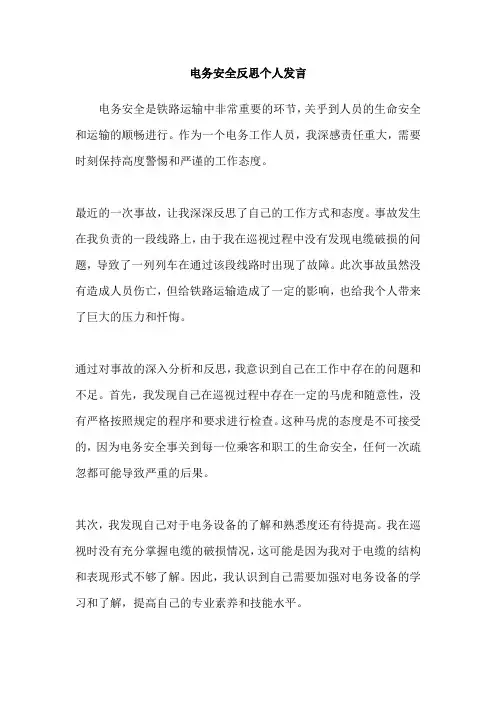 电务安全反思个人发言

电务安全是铁路运输中非常重要的环节，关乎到人员的生命安全和运输的顺畅进行。作为一个电务工作人员，我深感责任重大，需要时刻保持高度警惕和严谨的工作态度。

最近的一次事故，让我深深反思了自己的工作方式和态度。事故发生在我负责的一段线路上，由于我在巡视过程中没有发现电缆破损的问题，导致了一列列车在通过该段线路时出现了故障。此次事故虽然没有造成人员伤亡，但给铁路运输造成了一定的影响，也给我个人带来了巨大的压力和忏悔。

通过对事故的深入分析和反思，我意识到自己在工作中存在的问题和不足。首先，我发现自己在巡视过程中存在一定的马虎和随意性，没有严格按照规定的程序和要求进行检查。这种马虎的态度是不可接受的，因为电务安全事关到每一位乘客和职工的生命安全，任何一次疏忽都可能导致严重的后果。

其次，我发现自己对于电务设备的了解和熟悉度还有待提高。我在巡视时没有充分掌握电缆的破损情况，这可能是因为我对于电缆的结构和表现形式不够了解。因此，我认识到自己需要加强对电务设备的学习和了解，提高自己的专业素养和技能水平。